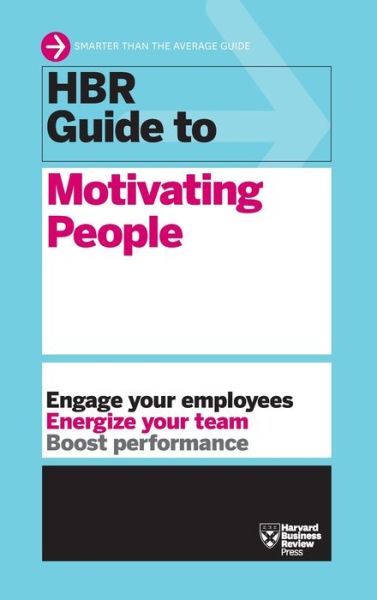 SMARTER THAN THE AVERAGE GUIDE

HBR Guide to

Motivating People

Engage your employees
Energize your team
Boost performance

Harvard Business Review Press